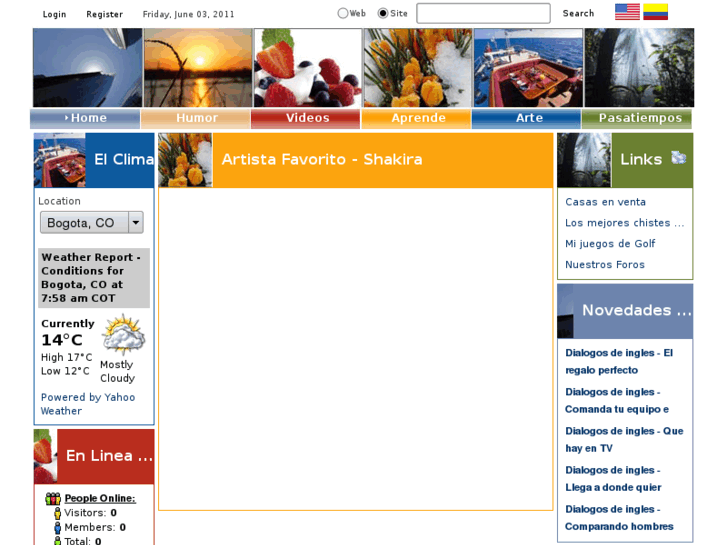 Login Register Friday, June 03, 2011

Web Site Search

Home Humor Videos Aprende Arte Pasatiempos

El Clima

Location

Bogota, CO

Weather Report - Conditions for Bogota, CO at 7:58 am COT

Currently
14°C
High 17°C
Low 12°C
Mostly Cloudy

Powered by Yahoo Weather

En Linea ...

People Online:
Visitors: 0
Members: 0
Total: 0

Artista Favorito - Shakira

Links

Casas en venta
Los mejores chistes ...
Mi juegos de Golf
Nuestros Foros

Novedades ...

Dialogos de ingles - El regalo perfecto
Dialogos de ingles - Comanda tu equipo e
Dialogos de ingles - Que hay en TV
Dialogos de ingles - Llega a donde quier
Dialogos de ingles - Comparando hombres